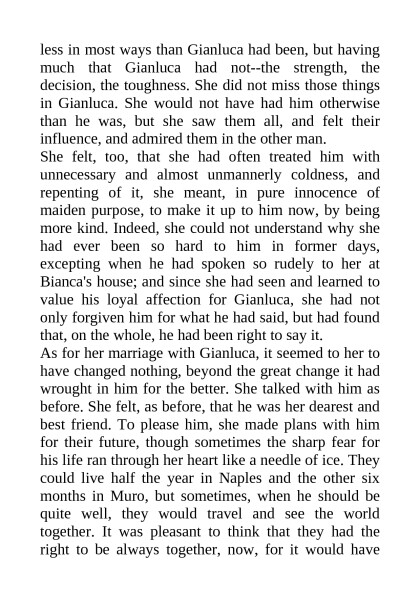 less in most ways than Gianluca had been, but having much that Gianluca had not--the strength, the decision, the toughness. She did not miss those things in Gianluca. She would not have had him otherwise than he was, but she saw them all, and felt their influence, and admired them in the other man.
She felt, too, that she had often treated him with unnecessary and almost unmannerly coldness, and repenting of it, she meant, in pure innocence of maiden purpose, to make it up to him now, by being more kind. Indeed, she could not understand why she had ever been so hard to him in former days, excepting when he had spoken so rudely to her at Bianca's house; and since she had seen and learned to value his loyal affection for Gianluca, she had not only forgiven him for what he had said, but had found that, on the whole, he had been right to say it.
As for her marriage with Gianluca, it seemed to her to have changed nothing, beyond the great change it had wrought in him for the better. She talked with him as before. She felt, as before, that he was her dearest and best friend. To please him, she made plans with him for their future, though sometimes the sharp fear for his life ran through her heart like a needle of ice. They could live half the year in Naples and the other six months in Muro, but sometimes, when he should be quite well, they would travel and see the world together. It was pleasant to think that they had the right to be always together, now, for it would have